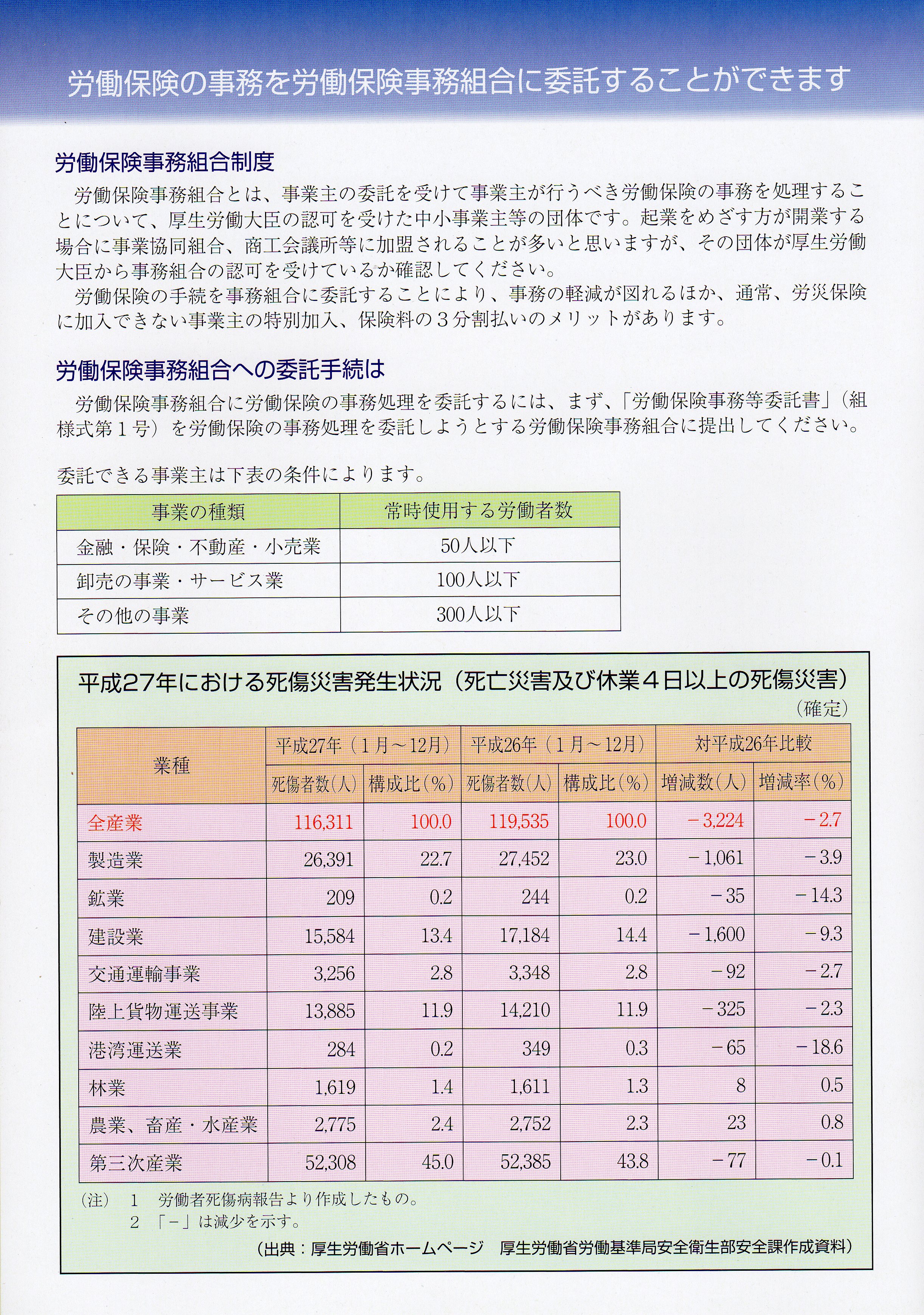 労働保険の事務を労働保険事務組合に委託することができます

労働保険事務組合制度

労働保険事務組合とは、事業主の委託を受けて事業主が行うべき労働保険の事務を処理することについて、厚生労働大臣の認可を受けた中小事業主等の団体です。起業をめざす方が開業する場合に事業協同組合、商工会議所等に加盟されることが多いと思いますが、その団体が厚生労働大臣から事務組合の認可を受けているか確認してください。

労働保険の手続を事務組合に委託することにより、事務の軽減が図れるほか、通常、労災保険に加入できない事業主の特別加入、保険料の３分割払いのメリットがあります。

労働保険事務組合への委託手続は

労働保険事務組合に労働保険の事務処理を委託するには、まず、「労働保険事務等委託書」（組様式第１号）を労働保険の事務処理を委託しようとする労働保険事務組合に提出してください。

委託できる事業主は下表の条件によります。

| 事業の種類 | 常時使用する労働者数 |
|---|---|
| 金融・保険・不動産・小売業 | 50人以下 |
| 卸売の事業・サービス業 | 100人以下 |
| その他の事業 | 300人以下 |

平成27年における死傷災害発生状況（死亡災害及び休業４日以上の死傷災害）
（確定）

| 業種 | 平成27年（１月～12月） 死傷者数(人) | 平成27年（１月～12月） 構成比(%) | 平成26年（１月～12月） 死傷者数(人) | 平成26年（１月～12月） 構成比(%) | 対平成26年比較 増減数(人) | 対平成26年比較 増減率(%) |
|---|---|---|---|---|---|---|
| 全産業 | 116,311 | 100.0 | 119,535 | 100.0 | －3,224 | －2.7 |
| 製造業 | 26,391 | 22.7 | 27,452 | 23.0 | －1,061 | －3.9 |
| 鉱業 | 209 | 0.2 | 244 | 0.2 | －35 | －14.3 |
| 建設業 | 15,584 | 13.4 | 17,184 | 14.4 | －1,600 | －9.3 |
| 交通運輸事業 | 3,256 | 2.8 | 3,348 | 2.8 | －92 | －2.7 |
| 陸上貨物運送事業 | 13,885 | 11.9 | 14,210 | 11.9 | －325 | －2.3 |
| 港湾運送業 | 284 | 0.2 | 349 | 0.3 | －65 | －18.6 |
| 林業 | 1,619 | 1.4 | 1,611 | 1.3 | 8 | 0.5 |
| 農業、畜産・水産業 | 2,775 | 2.4 | 2,752 | 2.3 | 23 | 0.8 |
| 第三次産業 | 52,308 | 45.0 | 52,385 | 43.8 | －77 | －0.1 |

（注）　1　労働者死傷病報告より作成したもの。
　　　　2　「－」は減少を示す。

（出典：厚生労働省ホームページ　厚生労働省労働基準局安全衛生部安全課作成資料）